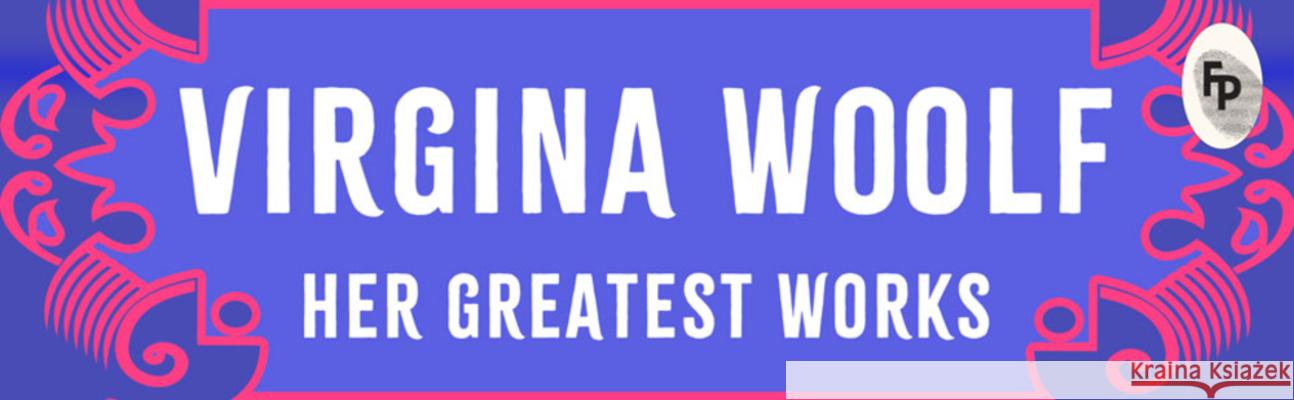 VIRGINA WOOLF
HER GREATEST WORKS
FP